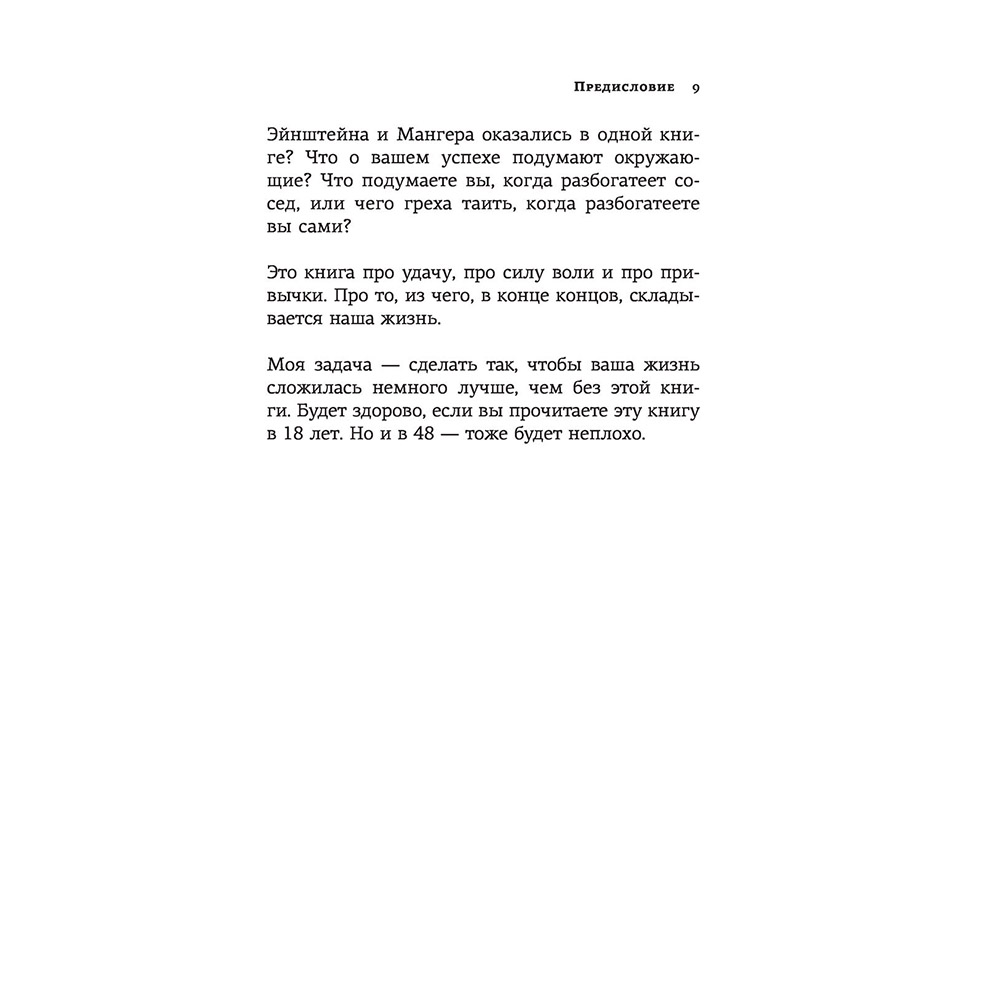 Предисловие 9

Эйнштейна и Мангера оказались в одной книге? Что о вашем успехе подумают окружающие? Что подумаете вы, когда разбогатеет сосед, или чего греха таить, когда разбогатеете вы сами?

Это книга про удачу, про силу воли и про привычки. Про то, из чего, в конце концов, складывается наша жизнь.

Моя задача — сделать так, чтобы ваша жизнь сложилась немного лучше, чем без этой книги. Будет здорово, если вы прочитаете эту книгу в 18 лет. Но и в 48 — тоже будет неплохо.